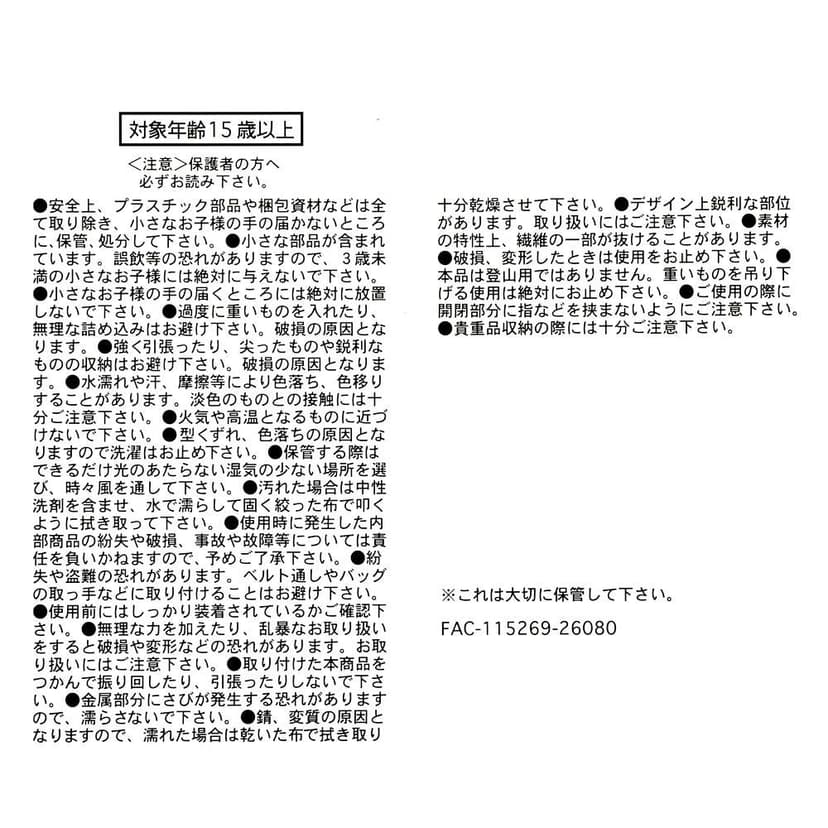 対象年齢15歳以上

＜注意＞保護者の方へ
必ずお読み下さい。

●安全上、プラスチック部品や梱包資材などは全て取り除き、小さなお子様の手の届かないところに、保管、処分して下さい。●小さな部品が含まれています。誤飲等の恐れがありますので、３歳未満の小さなお子様には絶対に与えないで下さい。●小さなお子様の手の届くところには絶対に放置しないで下さい。●過度に重いものを入れたり、無理な詰め込みはお避け下さい。破損の原因となります。●強く引張ったり、尖ったものや鋭利なものの収納はお避け下さい。破損の原因となります。●水濡れや汗、摩擦等により色落ち、色移りすることがあります。淡色のものとの接触には十分ご注意下さい。●火気や高温となるものに近づけないで下さい。●型くずれ、色落ちの原因となりますので洗濯はお止め下さい。●保管する際はできるだけ光のあたらない湿気の少ない場所を選び、時々風を通して下さい。●汚れた場合は中性洗剤を含ませ、水で濡らして固く絞った布で叩くように拭き取って下さい。●使用時に発生した内部商品の紛失や破損、事故や故障等については責任を負いかねますので、予めご了承下さい。●紛失や盗難の恐れがあります。ベルト通しやバッグの取っ手などに取り付けることはお避け下さい。●使用前にはしっかり装着されているかご確認下さい。●無理な力を加えたり、乱暴なお取り扱いをすると破損や変形などの恐れがあります。お取り扱いにはご注意下さい。●取り付けた本商品をつかんで振り回したり、引張ったりしないで下さい。●金属部分にさびが発生する恐れがありますので、濡らさないで下さい。●錆、変質の原因となりますので、濡れた場合は乾いた布で拭き取り十分乾燥させて下さい。●デザイン上鋭利な部位があります。取り扱いにはご注意下さい。●素材の特性上、繊維の一部が抜けることがあります。●破損、変形したときは使用をお止め下さい。●本品は登山用ではありません。重いものを吊り下げる使用は絶対にお止め下さい。●ご使用の際に開閉部分に指などを挟まないようにご注意下さい。●貴重品収納の際には十分ご注意下さい。

※これは大切に保管して下さい。

FAC-115269-26080